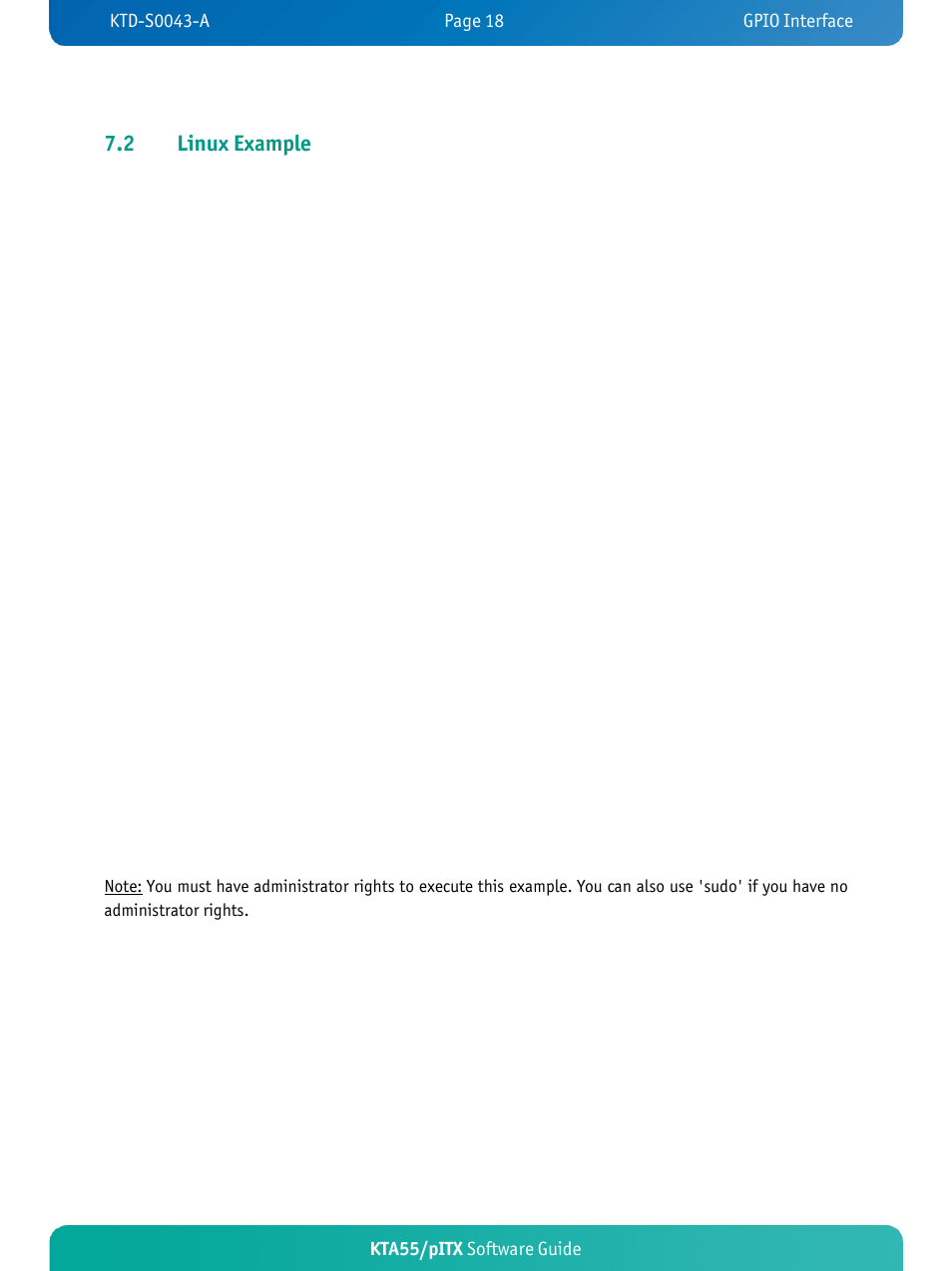 KTD-S0043-A Page 18 GPIO Interface

7.2 Linux Example

Note: You must have administrator rights to execute this example. You can also use 'sudo' if you have no administrator rights.

KTA55/pITX Software Guide